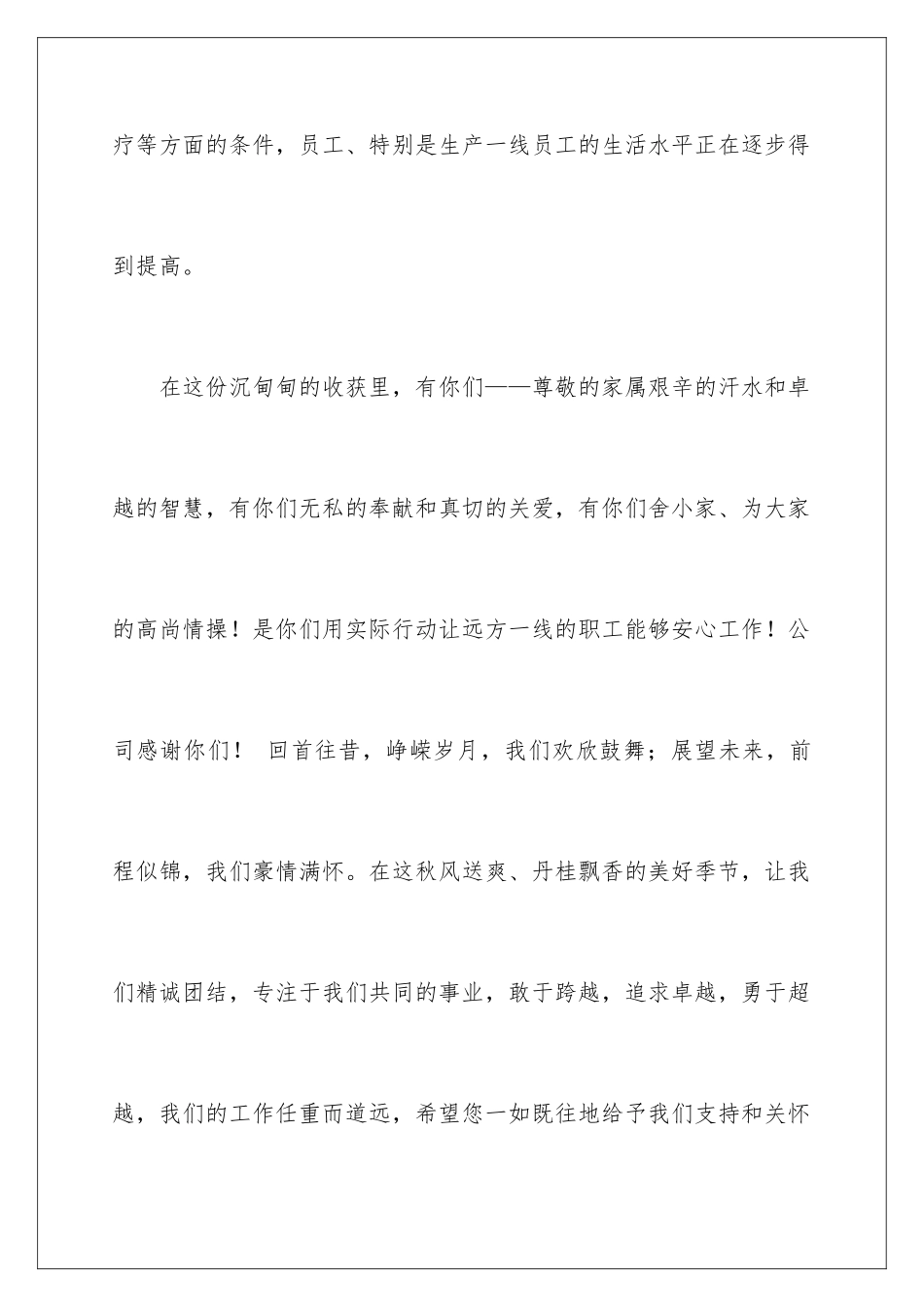 疗等方面的条件，员工、特别是生产一线员工的生活水平正在逐步得到提高。

在这份沉甸甸的收获里，有你们——尊敬的家属艰辛的汗水和卓越的智慧，有你们无私的奉献和真切的关爱，有你们舍小家、为大家的高尚情操！是你们用实际行动让远方一线的职工能够安心工作！公司感谢你们！ 回首往昔，峥嵘岁月，我们欢欣鼓舞；展望未来，前程似锦，我们豪情满怀。在这秋风送爽、丹桂飘香的美好季节，让我们精诚团结，专注于我们共同的事业，敢于跨越，追求卓越，勇于超越，我们的工作任重而道远，希望您一如既往地给予我们支持和关怀